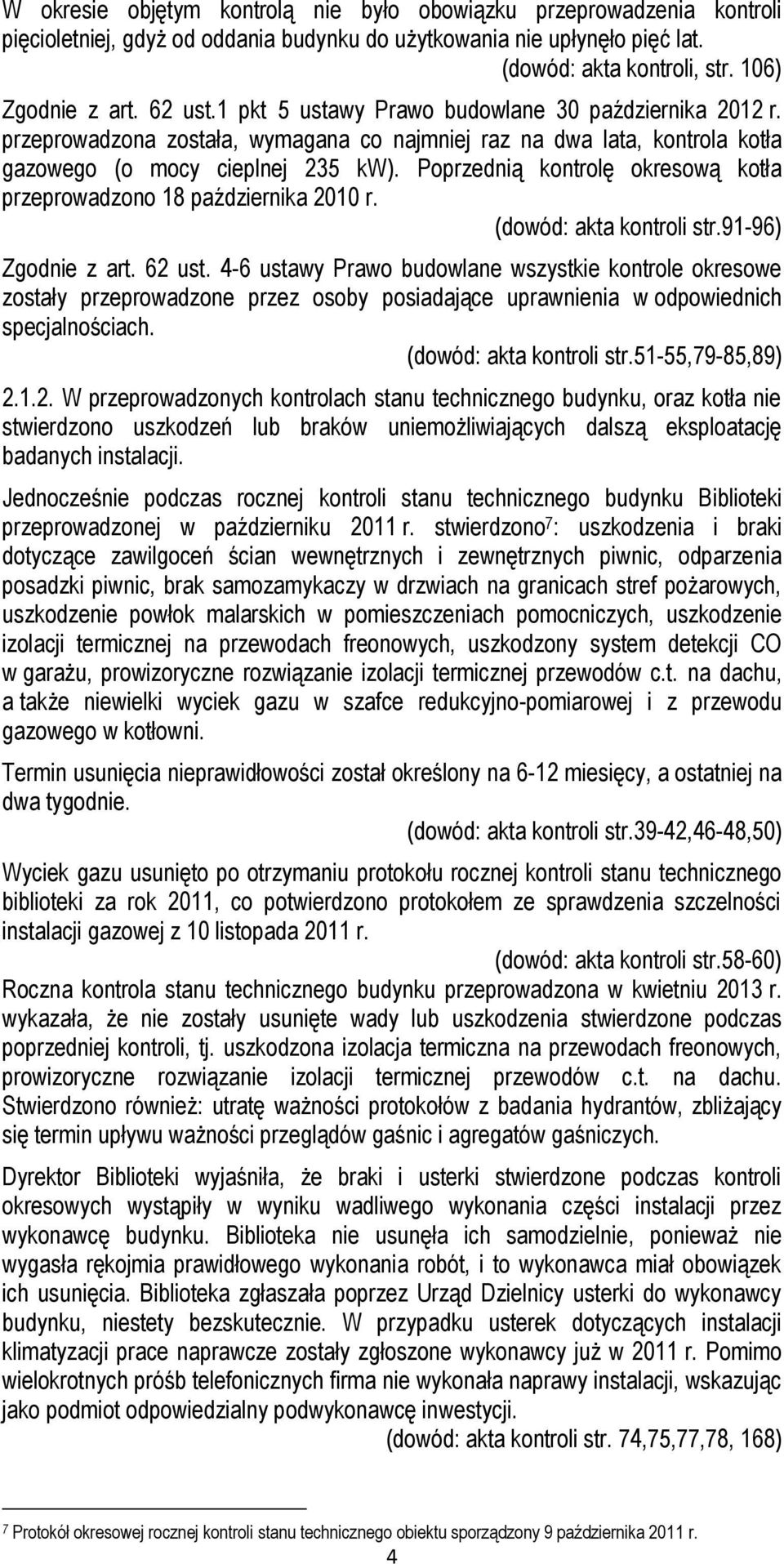 W okresie objętym kontrolą nie było obowiązku przeprowadzenia kontroli pięcioletniej, gdyż od oddania budynku do użytkowania nie upłynęło pięć lat.

(dowód: akta kontroli, str. 106)

Zgodnie z art. 62 ust.1 pkt 5 ustawy Prawo budowlane 30 października 2012 r. przeprowadzona została, wymagana co najmniej raz na dwa lata, kontrola kotła gazowego (o mocy cieplnej 235 kW). Poprzednią kontrolę okresową kotła przeprowadzono 18 października 2010 r.

(dowód: akta kontroli str.91-96)

Zgodnie z art. 62 ust. 4-6 ustawy Prawo budowlane wszystkie kontrole okresowe zostały przeprowadzone przez osoby posiadające uprawnienia w odpowiednich specjalnościach.

(dowód: akta kontroli str.51-55,79-85,89)

2.1.2. W przeprowadzonych kontrolach stanu technicznego budynku, oraz kotła nie stwierdzono uszkodzeń lub braków uniemożliwiających dalszą eksploatację badanych instalacji.

Jednocześnie podczas rocznej kontroli stanu technicznego budynku Biblioteki przeprowadzonej w październiku 2011 r. stwierdzono$^7$: uszkodzenia i braki dotyczące zawilgoceń ścian wewnętrznych i zewnętrznych piwnic, odparzenia posadzki piwnic, brak samozamykaczy w drzwiach na granicach stref pożarowych, uszkodzenie powłok malarskich w pomieszczeniach pomocniczych, uszkodzenie izolacji termicznej na przewodach freonowych, uszkodzony system detekcji CO w garażu, prowizoryczne rozwiązanie izolacji termicznej przewodów c.t. na dachu, a także niewielki wyciek gazu w szafce redukcyjno-pomiarowej i z przewodu gazowego w kotłowni.

Termin usunięcia nieprawidłowości został określony na 6-12 miesięcy, a ostatniej na dwa tygodnie.

(dowód: akta kontroli str.39-42,46-48,50)

Wyciek gazu usunięto po otrzymaniu protokołu rocznej kontroli stanu technicznego biblioteki za rok 2011, co potwierdzono protokołem ze sprawdzenia szczelności instalacji gazowej z 10 listopada 2011 r.

(dowód: akta kontroli str.58-60)

Roczna kontrola stanu technicznego budynku przeprowadzona w kwietniu 2013 r. wykazała, że nie zostały usunięte wady lub uszkodzenia stwierdzone podczas poprzedniej kontroli, tj. uszkodzona izolacja termiczna na przewodach freonowych, prowizoryczne rozwiązanie izolacji termicznej przewodów c.t. na dachu. Stwierdzono również: utratę ważności protokołów z badania hydrantów, zbliżający się termin upływu ważności przeglądów gaśnic i agregatów gaśniczych.

Dyrektor Biblioteki wyjaśniła, że braki i usterki stwierdzone podczas kontroli okresowych wystąpiły w wyniku wadliwego wykonania części instalacji przez wykonawcę budynku. Biblioteka nie usunęła ich samodzielnie, ponieważ nie wygasła rękojmia prawidłowego wykonania robót, i to wykonawca miał obowiązek ich usunięcia. Biblioteka zgłaszała poprzez Urząd Dzielnicy usterki do wykonawcy budynku, niestety bezskutecznie. W przypadku usterek dotyczących instalacji klimatyzacji prace naprawcze zostały zgłoszone wykonawcy już w 2011 r. Pomimo wielokrotnych próśb telefonicznych firma nie wykonała naprawy instalacji, wskazując jako podmiot odpowiedzialny podwykonawcę inwestycji.

(dowód: akta kontroli str. 74,75,77,78, 168)

$^7$ Protokół okresowej rocznej kontroli stanu technicznego obiektu sporządzony 9 października 2011 r.

4